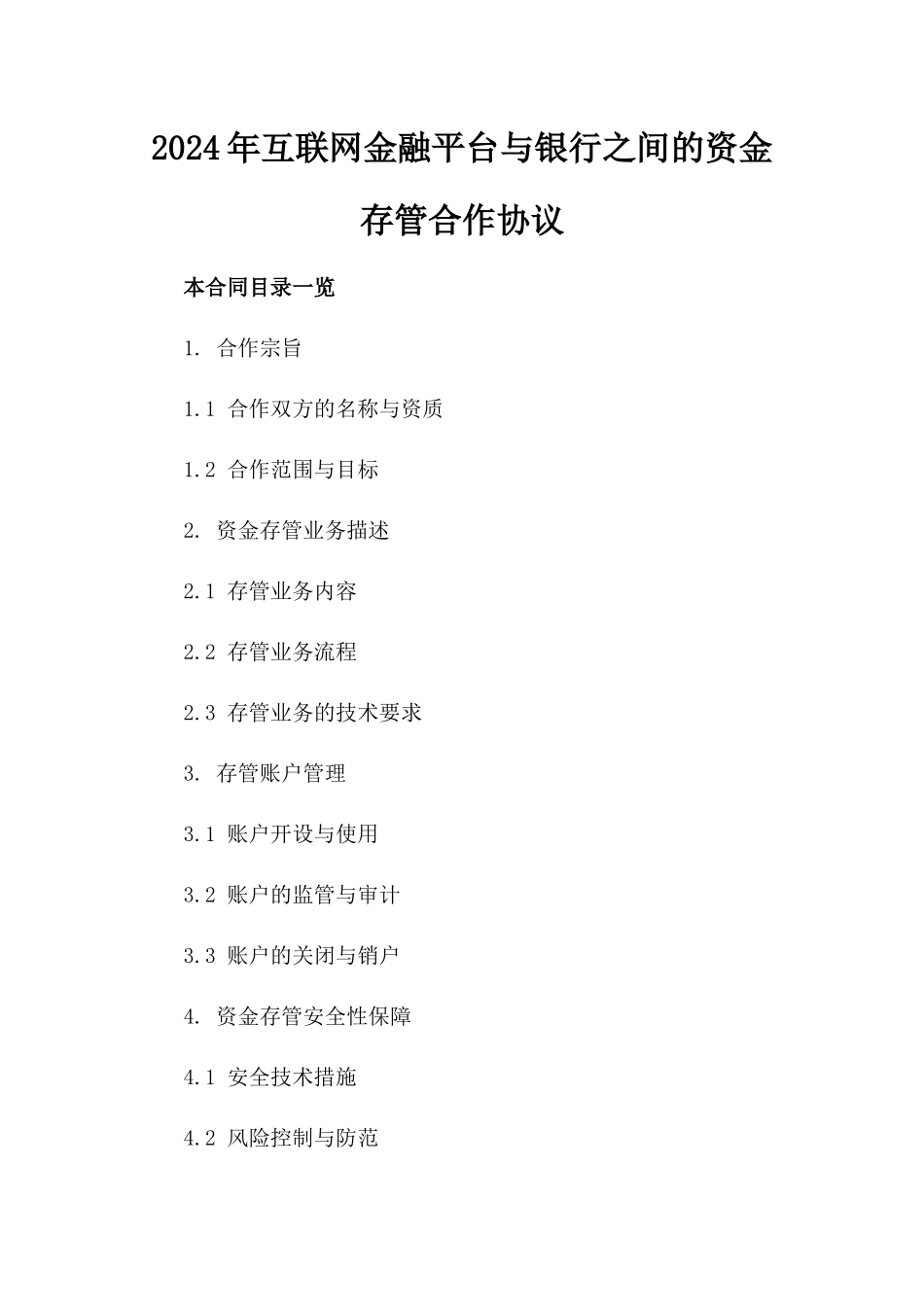 2024年互联网金融平台与银行之间的资金存管合作协议

本合同目录一览

1. 合作宗旨

1.1 合作双方的名称与资质

1.2 合作范围与目标

2. 资金存管业务描述

2.1 存管业务内容

2.2 存管业务流程

2.3 存管业务的技术要求

3. 存管账户管理

3.1 账户开设与使用

3.2 账户的监管与审计

3.3 账户的关闭与销户

4. 资金存管安全性保障

4.1 安全技术措施

4.2 风险控制与防范